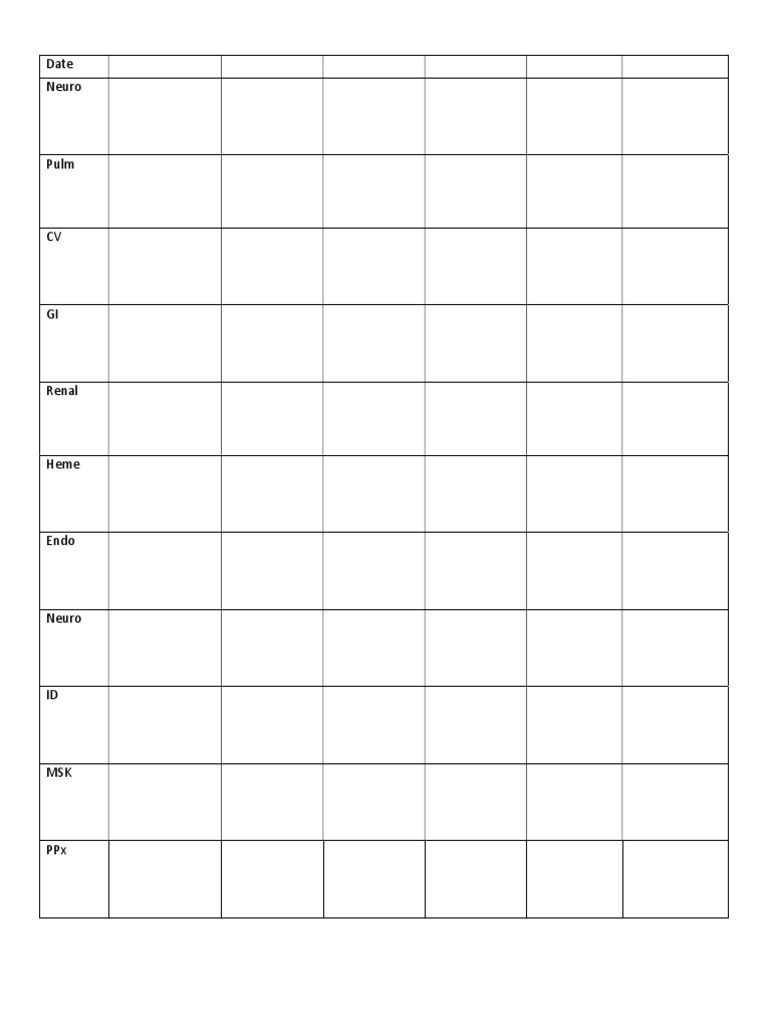 | Date | | | | | | |
|---|---|---|---|---|---|---|
| Neuro | | | | | | |
| Pulm | | | | | | |
| CV | | | | | | |
| GI | | | | | | |
| Renal | | | | | | |
| Heme | | | | | | |
| Endo | | | | | | |
| Neuro | | | | | | |
| ID | | | | | | |
| MSK | | | | | | |
| PPx | | | | | | |